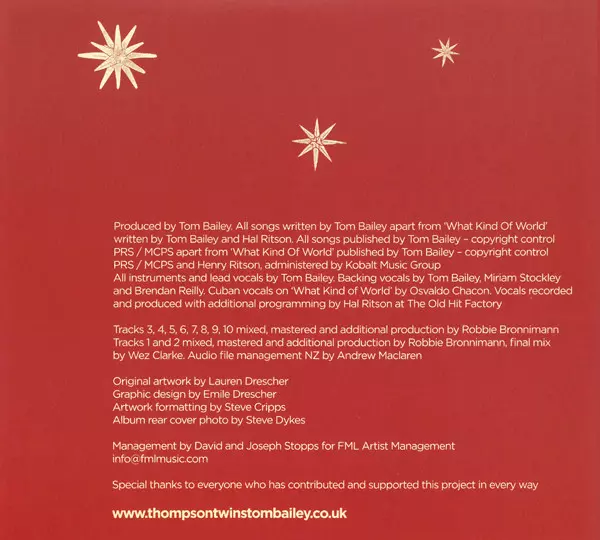 Produced by Tom Bailey. All songs written by Tom Bailey apart from 'What Kind Of World' written by Tom Bailey and Hal Ritson. All songs published by Tom Bailey – copyright control PRS / MCPS apart from 'What Kind Of World' published by Tom Bailey – copyright control PRS / MCPS and Henry Ritson, administered by Kobalt Music Group
All instruments and lead vocals by Tom Bailey. Backing vocals by Tom Bailey, Miriam Stockley and Brendan Reilly. Cuban vocals on 'What Kind of World' by Osvaldo Chacon. Vocals recorded and produced with additional programming by Hal Ritson at The Old Hit Factory

Tracks 3, 4, 5, 6, 7, 8, 9, 10 mixed, mastered and additional production by Robbie Bronnimann
Tracks 1 and 2 mixed, mastered and additional production by Robbie Bronnimann, final mix by Wez Clarke. Audio file management NZ by Andrew Maclaren

Original artwork by Lauren Drescher
Graphic design by Emile Drescher
Artwork formatting by Steve Cripps
Album rear cover photo by Steve Dykes

Management by David and Joseph Stopps for FML Artist Management
info@fmlmusic.com

Special thanks to everyone who has contributed and supported this project in every way

www.thompsontwinstombailey.co.uk